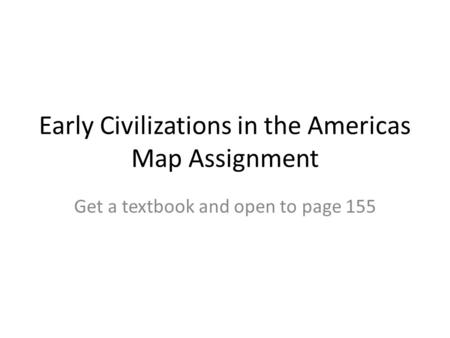 Early Civilizations in the Americas
Map Assignment

Get a textbook and open to page 155